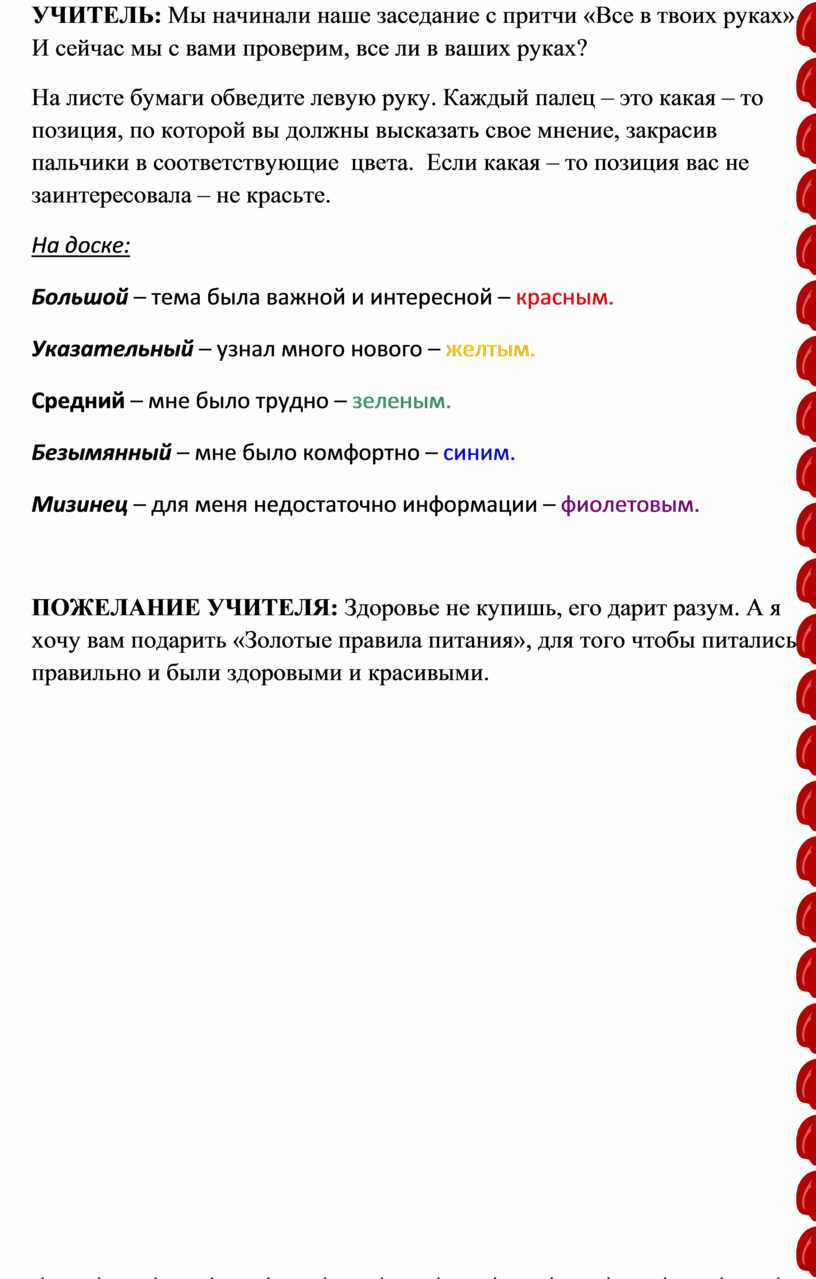 УЧИТЕЛЬ: Мы начинали наше заседание с притчи «Все в твоих руках» И сейчас мы с вами проверим, все ли в ваших руках?

На листе бумаги обведите левую руку. Каждый палец – это какая – то позиция, по которой вы должны высказать свое мнение, закрасив пальчики в соответствующие цвета. Если какая – то позиция вас не заинтересовала – не красьте.

На доске:

Большой – тема была важной и интересной – красным.

Указательный – узнал много нового – желтым.

Средний – мне было трудно – зеленым.

Безымянный – мне было комфортно – синим.

Мизинец – для меня недостаточно информации – фиолетовым.

ПОЖЕЛАНИЕ УЧИТЕЛЯ: Здоровье не купишь, его дарит разум. А я хочу вам подарить «Золотые правила питания», для того чтобы питались правильно и были здоровыми и красивыми.